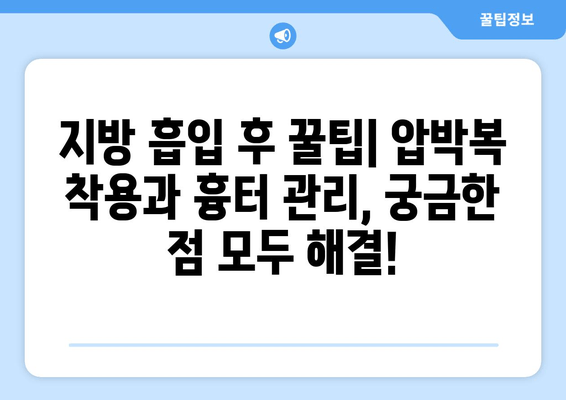 꿀팁정보

지방 흡입 후 꿀팁| 압박복 착용과 흉터 관리, 궁금한 점 모두 해결!